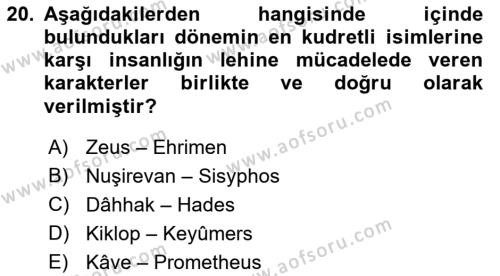 20. Aşağıdakilerden hangisinde içinde bulundukları dönemin en kudretli isimlerine karşı insanlığın lehine mücadelede veren karakterler birlikte ve doğru olarak verilmiştir?

A) Zeus – Ehrimen
B) Nuşirevan – Sisyphos
C) Dâhhak – Hades
D) Kiklop – Keyûmers
E) Kâve – Prometheus

www.aofsoru.com